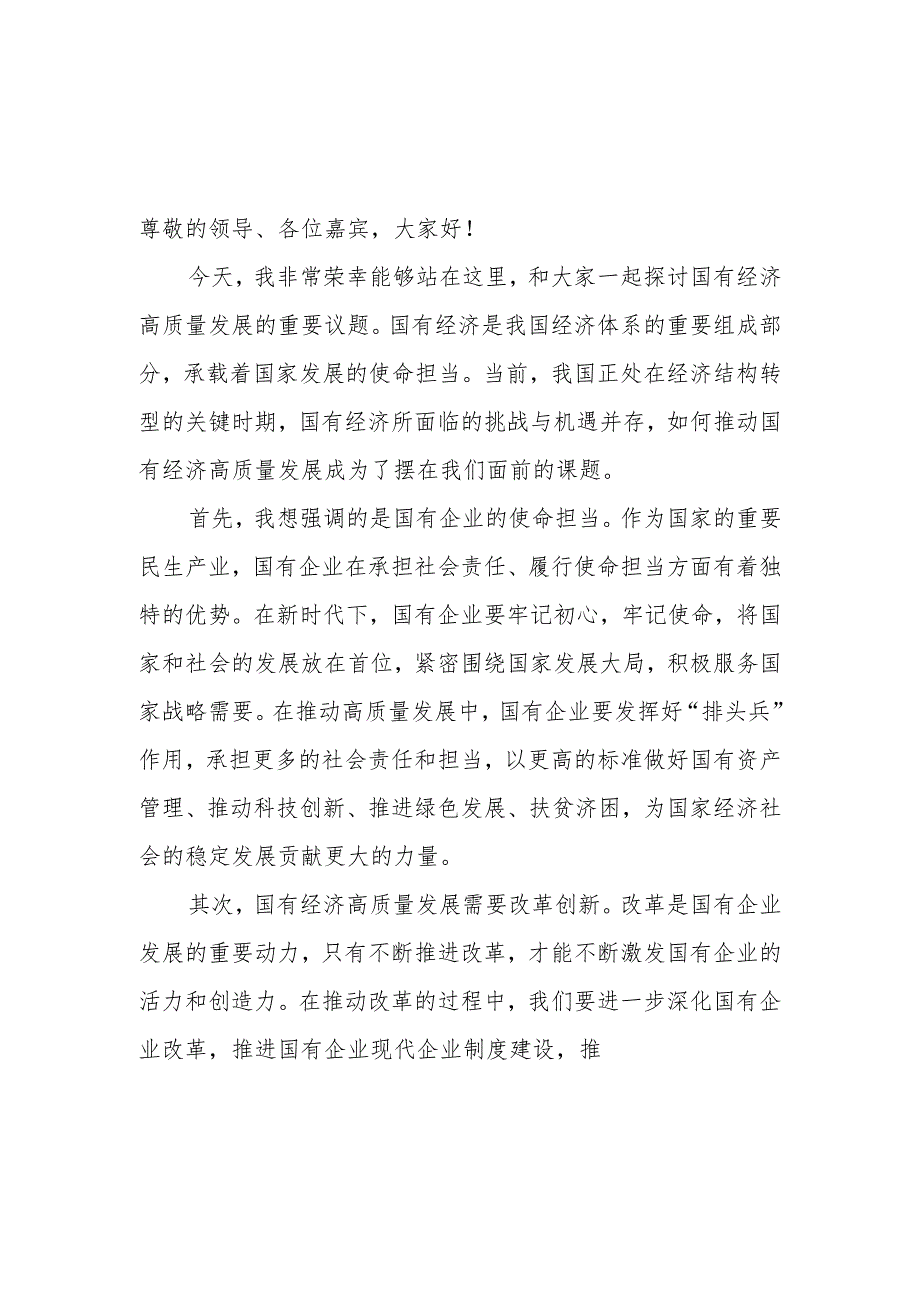 尊敬的领导、各位嘉宾，大家好！

今天，我非常荣幸能够站在这里，和大家一起探讨国有经济高质量发展的重要议题。国有经济是我国经济体系的重要组成部分，承载着国家发展的使命担当。当前，我国正处在经济结构转型的关键时期，国有经济所面临的挑战与机遇并存，如何推动国有经济高质量发展成为了摆在我们面前的课题。

首先，我想强调的是国有企业的使命担当。作为国家的重要民生产业，国有企业在承担社会责任、履行使命担当方面有着独特的优势。在新时代下，国有企业要牢记初心，牢记使命，将国家和社会的发展放在首位，紧密围绕国家发展大局，积极服务国家战略需要。在推动高质量发展中，国有企业要发挥好“排头兵”作用，承担更多的社会责任和担当，以更高的标准做好国有资产管理、推动科技创新、推进绿色发展、扶贫济困，为国家经济社会的稳定发展贡献更大的力量。

其次，国有经济高质量发展需要改革创新。改革是国有企业发展的重要动力，只有不断推进改革，才能不断激发国有企业的活力和创造力。在推动改革的过程中，我们要进一步深化国有企业改革，推进国有企业现代企业制度建设，推